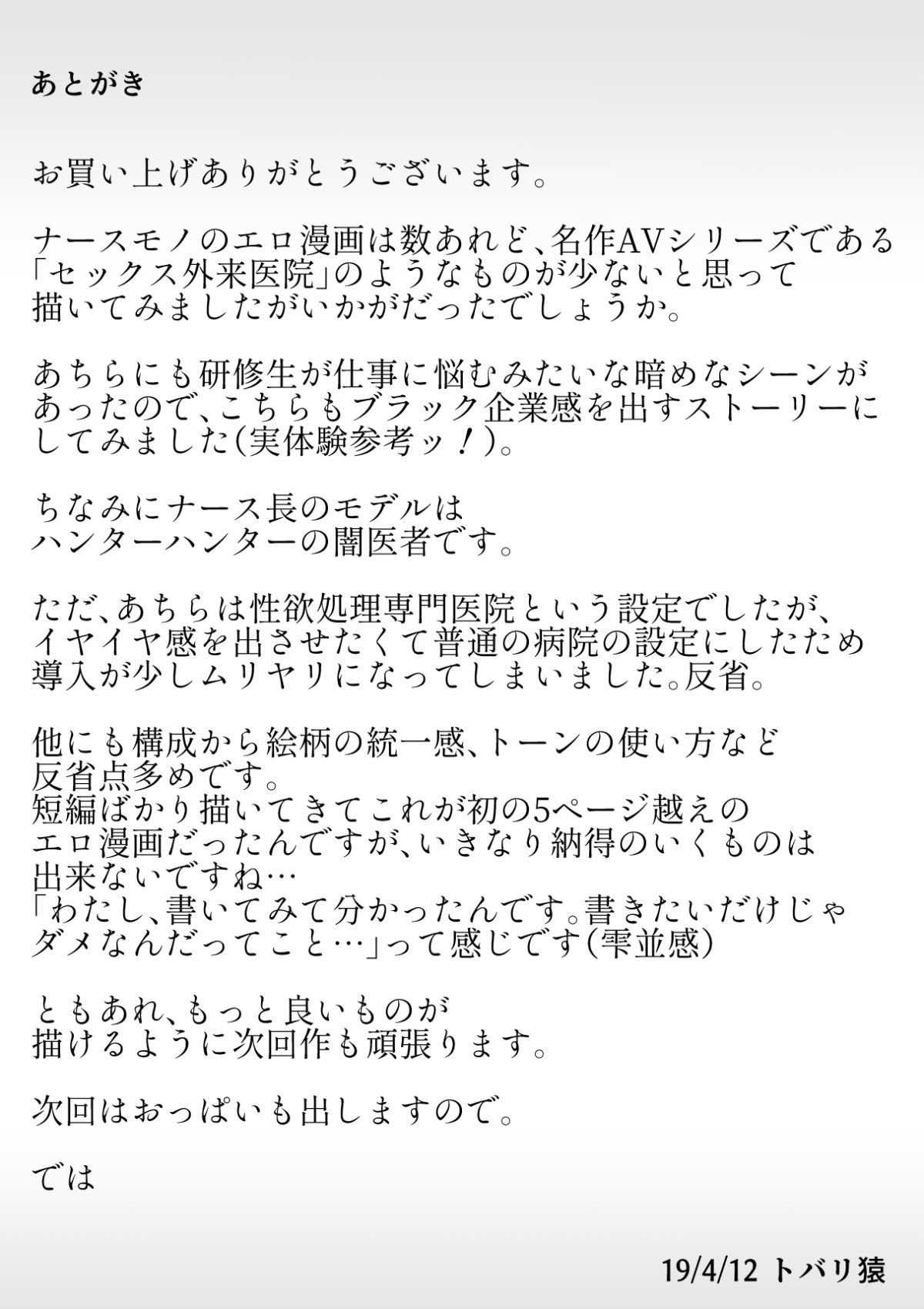 あとがき

お買い上げありがとうございます。

ナースモノのエロ漫画は数あれど、名作AVシリーズである「セックス外来医院」のようなものが少ないと思って描いてみましたがいかがだったでしょうか。

あちらにも研修生が仕事に悩むみたいな暗めなシーンがあったので、こちらもブラック企業感を出すストーリーにしてみました(実体験参考ッ！)。

ちなみにナース長のモデルはハンターハンターの闇医者です。

ただ、あちらは性欲処理専門医院という設定でしたが、イヤイヤ感を出させたくて普通の病院の設定にしたため導入が少しムリヤリになってしまいました。反省。

他にも構成から絵柄の統一感、トーンの使い方など反省点多めです。
短編ばかり描いてきてこれが初の5ページ越えのエロ漫画だったんですが、いきなり納得のいくものは出来ないですね…
「わたし、書いてみて分かったんです。書きたいだけじゃダメなんだってこと…」って感じです(雫並感)

ともあれ、もっと良いものが描けるように次回作も頑張ります。

次回はおっぱいも出しますので。

では

19/4/12 トバリ猿